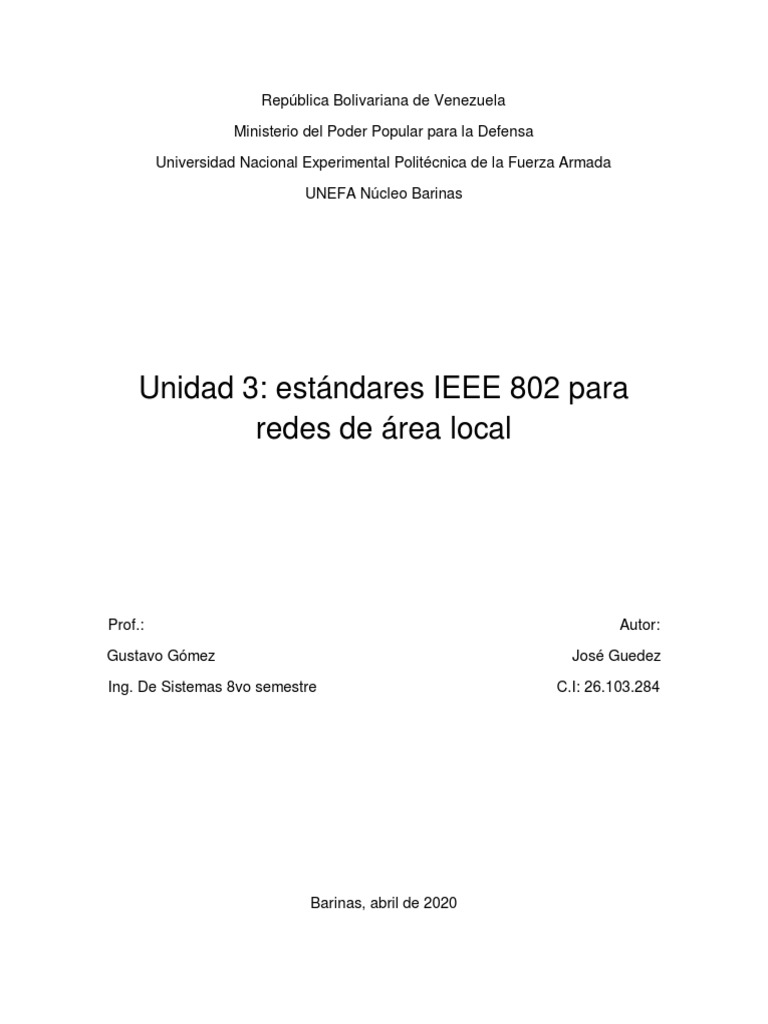 República Bolivariana de Venezuela

Ministerio del Poder Popular para la Defensa

Universidad Nacional Experimental Politécnica de la Fuerza Armada

UNEFA Núcleo Barinas

Unidad 3: estándares IEEE 802 para redes de área local

Prof.:

Gustavo Gómez

Ing. De Sistemas 8vo semestre

Autor:

José Guedez

C.I: 26.103.284

Barinas, abril de 2020